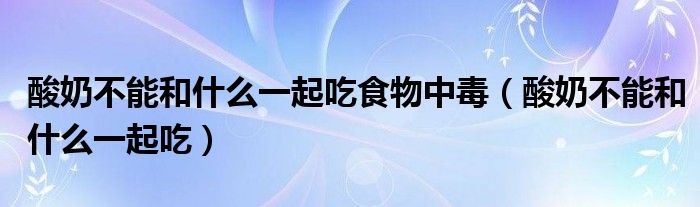 酸奶不能和什么一起吃食物中毒（酸奶不能和什么一起吃）